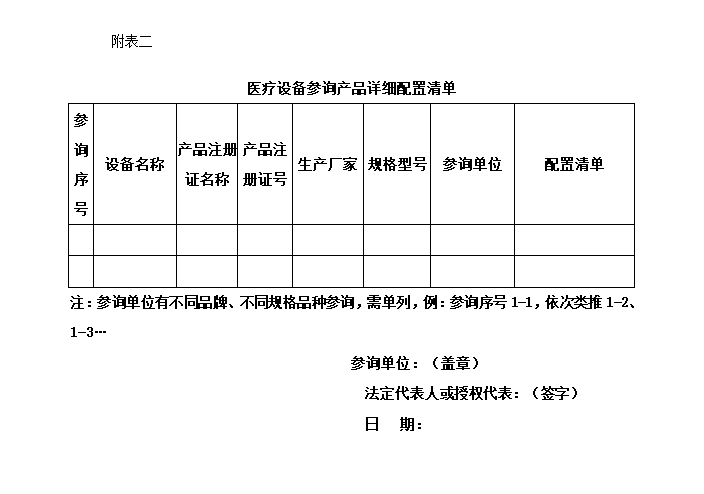 附表二

医疗设备参询产品详细配置清单

| 参询序号 | 设备名称 | 产品注册证名称 | 产品注册证号 | 生产厂家 | 规格型号 | 参询单位 | 配置清单 |
|---|---|---|---|---|---|---|---|
| | | | | | | | |
| | | | | | | | |

注：参询单位有不同品牌、不同规格品种参询，需单列，例：参询序号 1-1，依次类推 1-2、1-3…

参询单位：（盖章）

法定代表人或授权代表：（签字）

日　期：